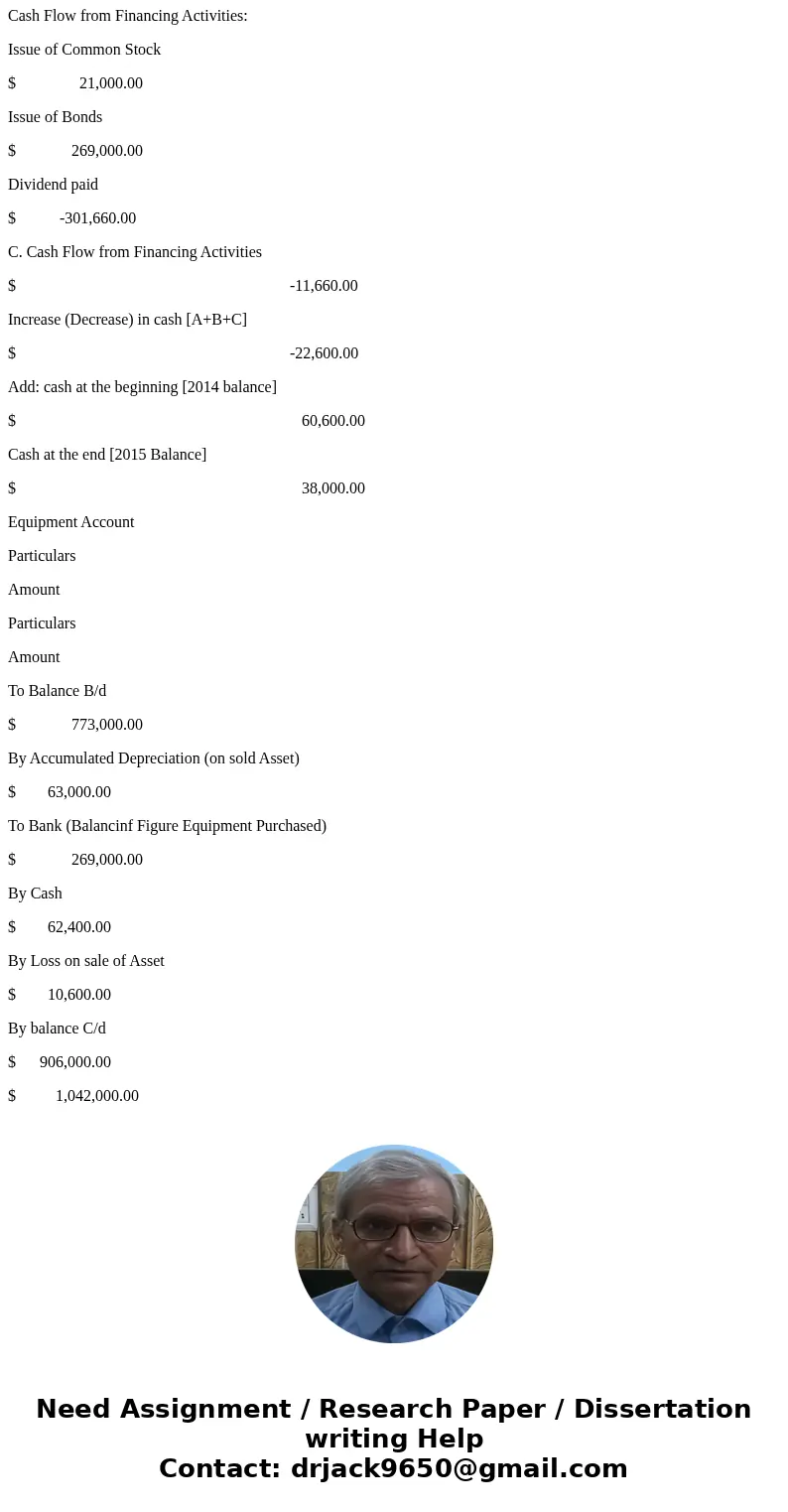 Cash Flow from Financing Activities:

Issue of Common Stock

$ 21,000.00

Issue of Bonds

$ 269,000.00

Dividend paid

$ -301,660.00

C. Cash Flow from Financing Activities

$ -11,660.00

Increase (Decrease) in cash [A+B+C]

$ -22,600.00

Add: cash at the beginning [2014 balance]

$ 60,600.00

Cash at the end [2015 Balance]

$ 38,000.00

Equipment Account

Particulars

Amount

Particulars

Amount

To Balance B/d

$ 773,000.00

By Accumulated Depreciation (on sold Asset)

$ 63,000.00

To Bank (Balancinf Figure Equipment Purchased)

$ 269,000.00

By Cash

$ 62,400.00

By Loss on sale of Asset

$ 10,600.00

By balance C/d

$ 906,000.00

$ 1,042,000.00

Need Assignment / Research Paper / Dissertation writing Help
Contact: drjack9650@gmail.com